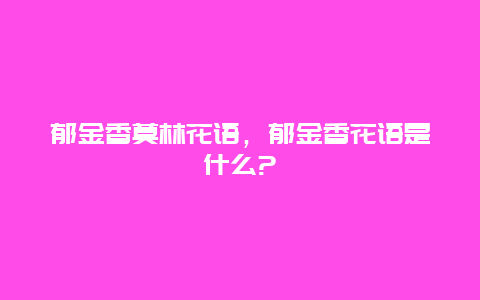 郁金香莫林花语，郁金香花语是什么?